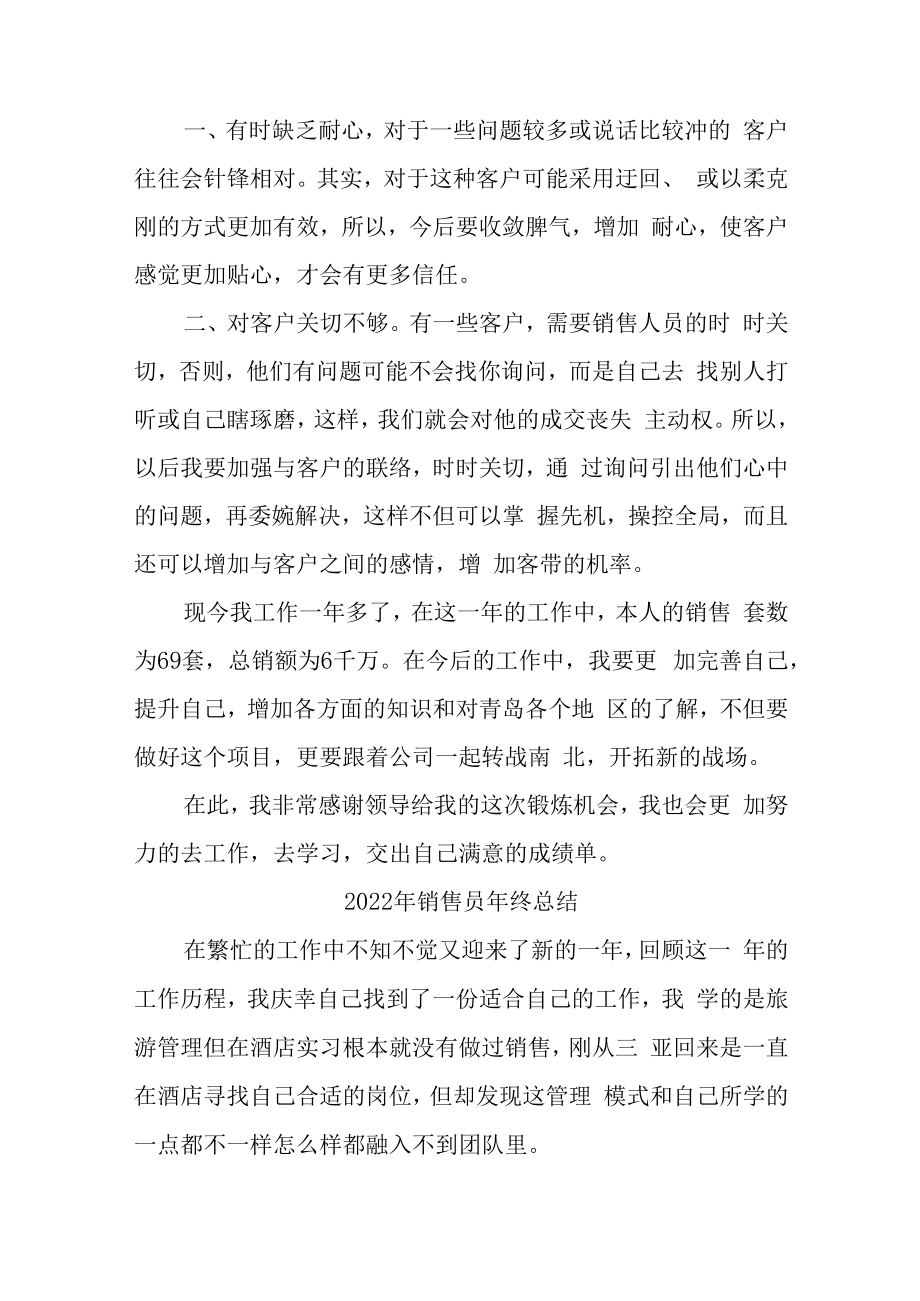 一、有时缺乏耐心，对于一些问题较多或说话比较冲的 客户往往会针锋相对。其实，对于这种客户可能采用迂回、 或以柔克刚的方式更加有效，所以，今后要收敛脾气，增加 耐心，使客户感觉更加贴心，才会有更多信任。

二、对客户关切不够。有一些客户，需要销售人员的时 时关切，否则，他们有问题可能不会找你询问，而是自己去 找别人打听或自己瞎琢磨，这样，我们就会对他的成交丧失 主动权。所以，以后我要加强与客户的联络，时时关切，通 过询问引出他们心中的问题，再委婉解决，这样不但可以掌 握先机，操控全局，而且还可以增加与客户之间的感情，增 加客带的机率。

现今我工作一年多了，在这一年的工作中，本人的销售 套数为69套，总销额为6千万。在今后的工作中，我要更 加完善自己，提升自己，增加各方面的知识和对青岛各个地 区的了解，不但要做好这个项目，更要跟着公司一起转战南 北，开拓新的战场。

在此，我非常感谢领导给我的这次锻炼机会，我也会更 加努力的去工作，去学习，交出自己满意的成绩单。

2022年销售员年终总结

在繁忙的工作中不知不觉又迎来了新的一年，回顾这一 年的工作历程，我庆幸自己找到了一份适合自己的工作，我 学的是旅游管理但在酒店实习根本就没有做过销售，刚从三 亚回来是一直在酒店寻找自己合适的岗位，但却发现这管理 模式和自己所学的一点都不一样怎么样都融入不到团队里。